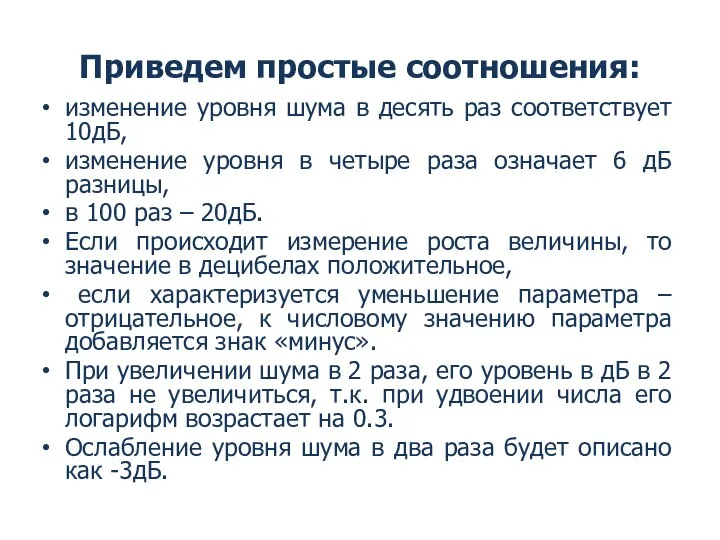 Приведем простые соотношения:

• изменение уровня шума в десять раз соответствует 10дБ,
• изменение уровня в четыре раза означает 6 дБ разницы,
• в 100 раз – 20дБ.
• Если происходит измерение роста величины, то значение в децибелах положительное,
• если характеризуется уменьшение параметра – отрицательное, к числовому значению параметра добавляется знак «минус».
• При увеличении шума в 2 раза, его уровень в дБ в 2 раза не увеличиться, т.к. при удвоении числа его логарифм возрастает на 0.3.
• Ослабление уровня шума в два раза будет описано как -3дБ.